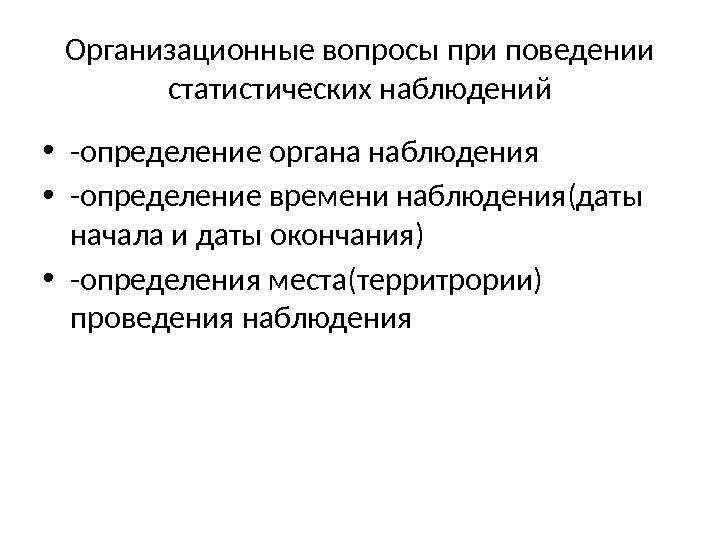 Организационные вопросы при поведении статистических наблюдений

• -определение органа наблюдения
• -определение времени наблюдения(даты начала и даты окончания)
• -определения места(территрории) проведения наблюдения